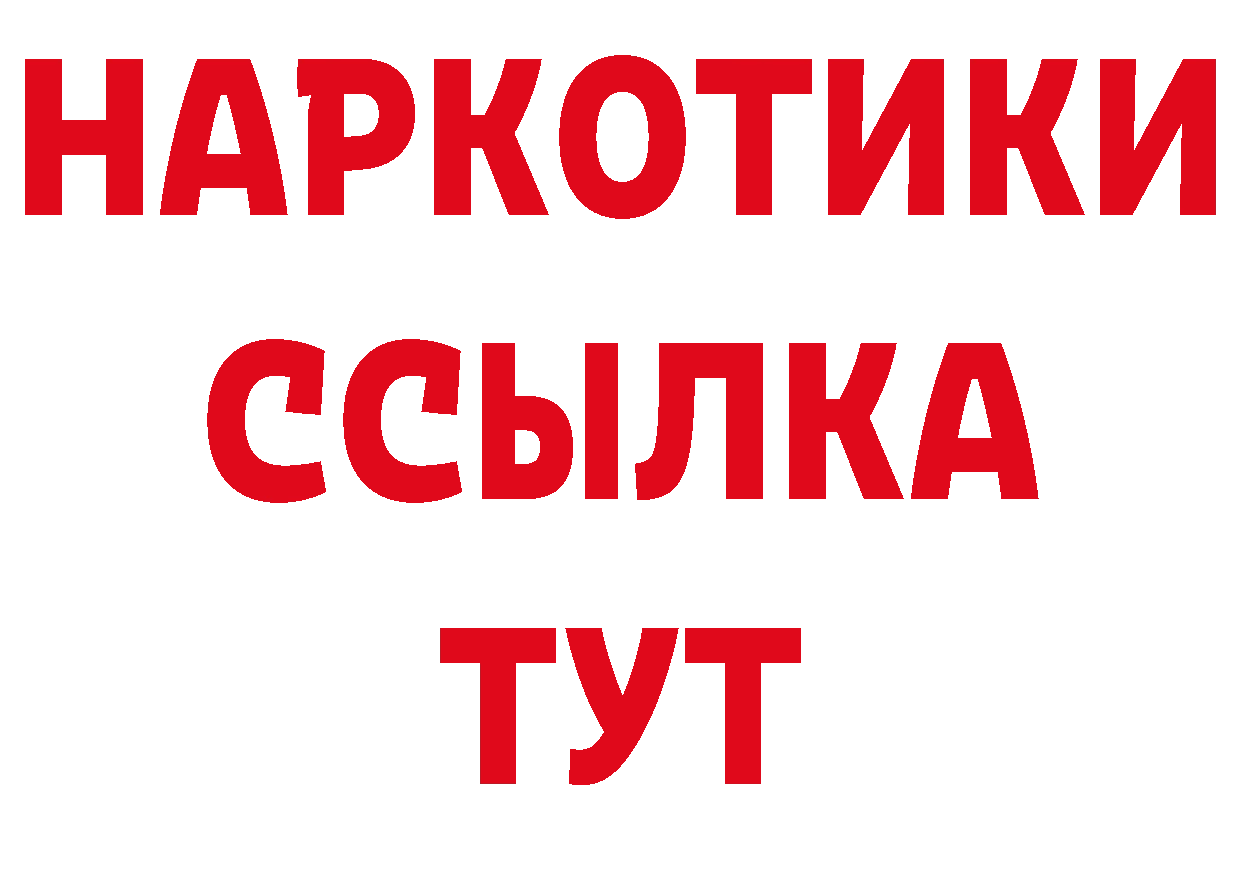 НАРКОТИКИ
ССЫЛКА
ТУТ